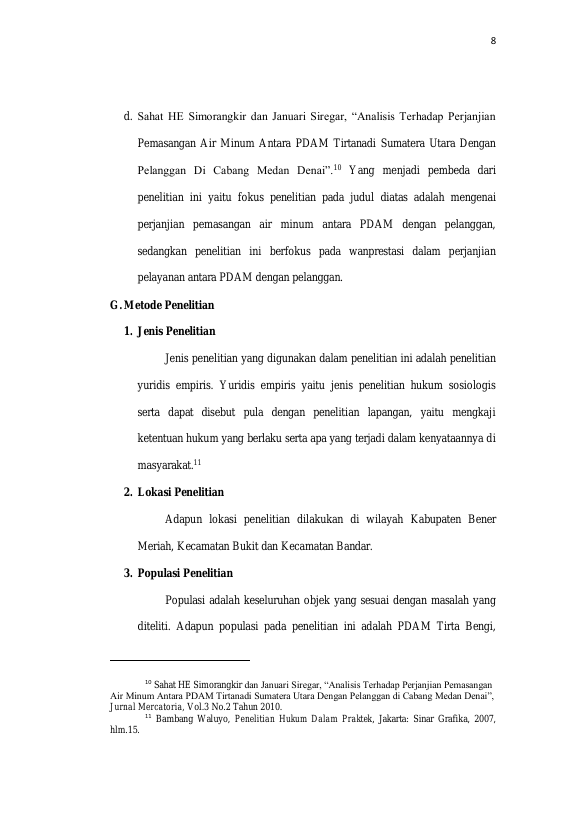 8

d. Sahat HE Simorangkir dan Januari Siregar, “Analisis Terhadap Perjanjian Pemasangan Air Minum Antara PDAM Tirtanadi Sumatera Utara Dengan Pelanggan Di Cabang Medan Denai”.$^{10}$ Yang menjadi pembeda dari penelitian ini yaitu fokus penelitian pada judul diatas adalah mengenai perjanjian pemasangan air minum antara PDAM dengan pelanggan, sedangkan penelitian ini berfokus pada wanprestasi dalam perjanjian pelayanan antara PDAM dengan pelanggan.

G. Metode Penelitian

1. Jenis Penelitian

Jenis penelitian yang digunakan dalam penelitian ini adalah penelitian yuridis empiris. Yuridis empiris yaitu jenis penelitian hukum sosiologis serta dapat disebut pula dengan penelitian lapangan, yaitu mengkaji ketentuan hukum yang berlaku serta apa yang terjadi dalam kenyataannya di masyarakat.$^{11}$

2. Lokasi Penelitian

Adapun lokasi penelitian dilakukan di wilayah Kabupaten Bener Meriah, Kecamatan Bukit dan Kecamatan Bandar.

3. Populasi Penelitian

Populasi adalah keseluruhan objek yang sesuai dengan masalah yang diteliti. Adapun populasi pada penelitian ini adalah PDAM Tirta Bengi,

$^{10}$ Sahat HE Simorangkir dan Januari Siregar, “Analisis Terhadap Perjanjian Pemasangan Air Minum Antara PDAM Tirtanadi Sumatera Utara Dengan Pelanggan di Cabang Medan Denai”, Jurnal Mercatoria, Vol.3 No.2 Tahun 2010.

$^{11}$ Bambang Waluyo, Penelitian Hukum Dalam Praktek, Jakarta: Sinar Grafika, 2007, hlm.15.